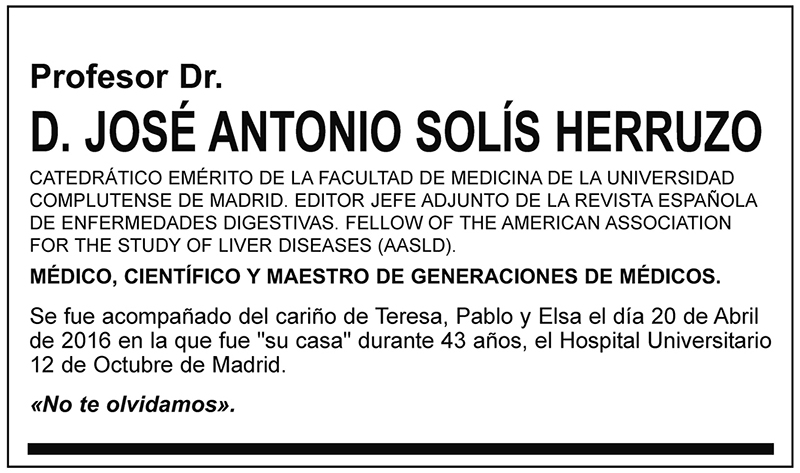 Profesor Dr.

D. JOSÉ ANTONIO SOLÍS HERRUZO

CATEDRÁTICO EMÉRITO DE LA FACULTAD DE MEDICINA DE LA UNIVERSIDAD COMPLUTENSE DE MADRID. EDITOR JEFE ADJUNTO DE LA REVISTA ESPAÑOLA DE ENFERMEDADES DIGESTIVAS. FELLOW OF THE AMERICAN ASSOCIATION FOR THE STUDY OF LIVER DISEASES (AASLD).

MÉDICO, CIENTÍFICO Y MAESTRO DE GENERACIONES DE MÉDICOS.

Se fue acompañado del cariño de Teresa, Pablo y Elsa el día 20 de Abril de 2016 en la que fue "su casa" durante 43 años, el Hospital Universitario 12 de Octubre de Madrid.

«No te olvidamos».